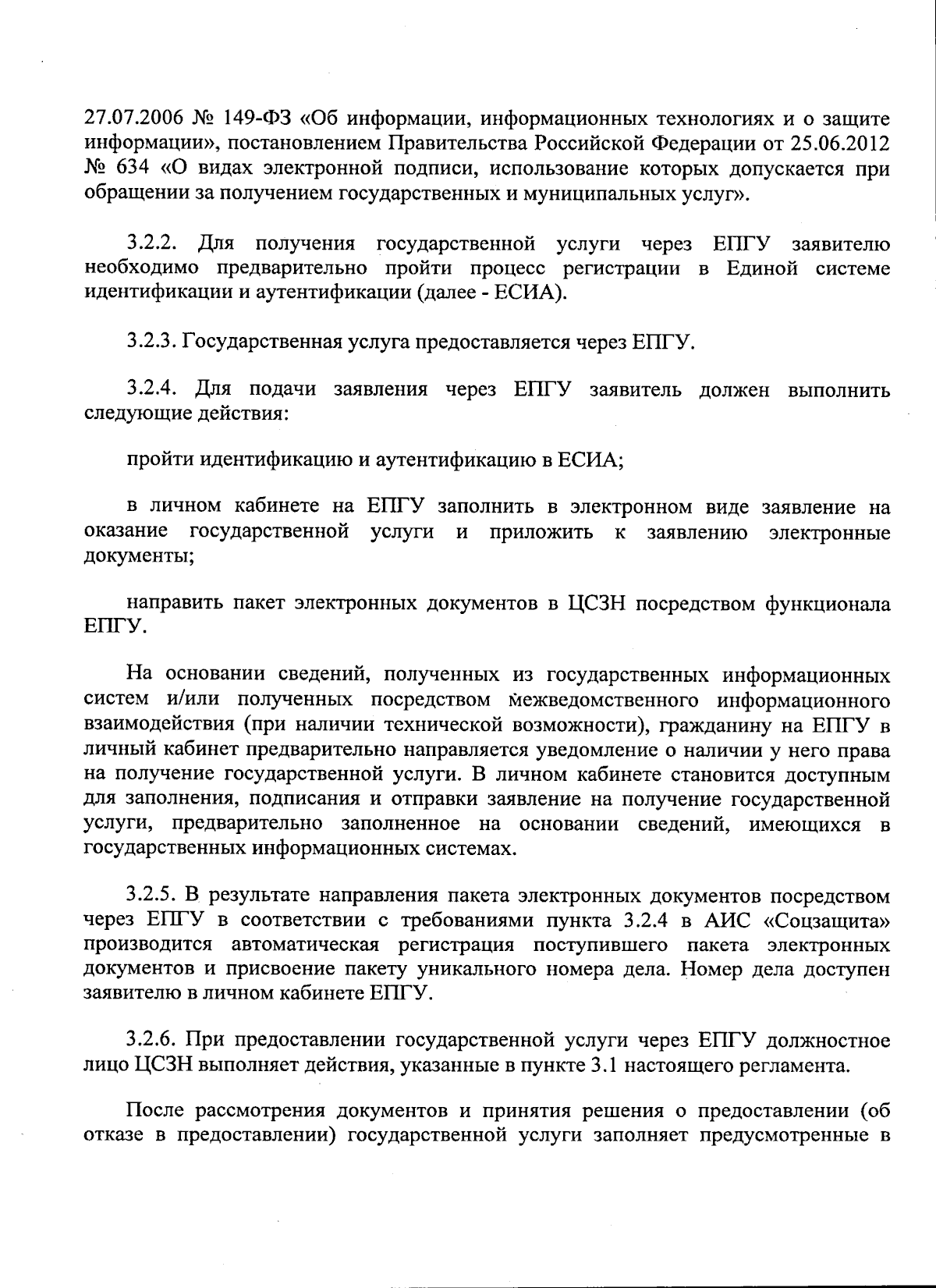 27.07.2006 № 149-ФЗ «Об информации, информационных технологиях и о защите информации», постановлением Правительства Российской Федерации от 25.06.2012 № 634 «О видах электронной подписи, использование которых допускается при обращении за получением государственных и муниципальных услуг».

3.2.2. Для получения государственной услуги через ЕПГУ заявителю необходимо предварительно пройти процесс регистрации в Единой системе идентификации и аутентификации (далее - ЕСИА).

3.2.3. Государственная услуга предоставляется через ЕПГУ.

3.2.4. Для подачи заявления через ЕПГУ заявитель должен выполнить следующие действия:

пройти идентификацию и аутентификацию в ЕСИА;

в личном кабинете на ЕПГУ заполнить в электронном виде заявление на оказание государственной услуги и приложить к заявлению электронные документы;

направить пакет электронных документов в ЦСЗН посредством функционала ЕПГУ.

На основании сведений, полученных из государственных информационных систем и/или полученных посредством межведомственного информационного взаимодействия (при наличии технической возможности), гражданину на ЕПГУ в личный кабинет предварительно направляется уведомление о наличии у него права на получение государственной услуги. В личном кабинете становится доступным для заполнения, подписания и отправки заявление на получение государственной услуги, предварительно заполненное на основании сведений, имеющихся в государственных информационных системах.

3.2.5. В результате направления пакета электронных документов посредством через ЕПГУ в соответствии с требованиями пункта 3.2.4 в АИС «Соцзащита» производится автоматическая регистрация поступившего пакета электронных документов и присвоение пакету уникального номера дела. Номер дела доступен заявителю в личном кабинете ЕПГУ.

3.2.6. При предоставлении государственной услуги через ЕПГУ должностное лицо ЦСЗН выполняет действия, указанные в пункте 3.1 настоящего регламента.

После рассмотрения документов и принятия решения о предоставлении (об отказе в предоставлении) государственной услуги заполняет предусмотренные в